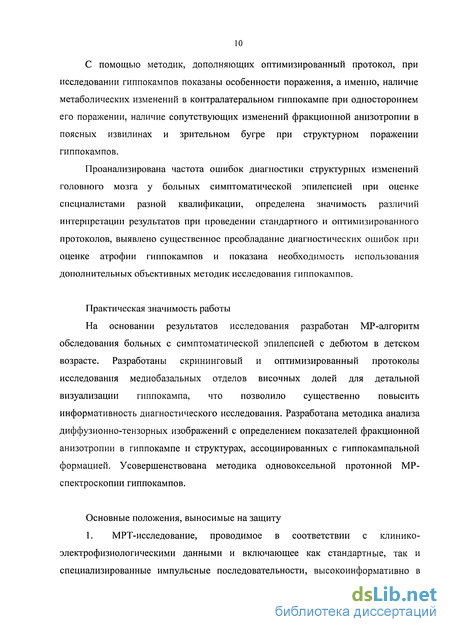 10

С помощью методик, дополняющих оптимизированный протокол, при исследовании гиппокампов показаны особенности поражения, а именно, наличие метаболических изменений в контралатеральном гиппокампе при одностороннем его поражении, наличие сопутствующих изменений фракционной анизотропии в поясных извилинах и зрительном бугре при структурном поражении гиппокампов.

Проанализирована частота ошибок диагностики структурных изменений головного мозга у больных симптоматической эпилепсией при оценке специалистами разной квалификации, определена значимость различий интерпретации результатов при проведении стандартного и оптимизированного протоколов, выявлено существенное преобладание диагностических ошибок при оценке атрофии гиппокампов и показана необходимость использования дополнительных объективных методик исследования гиппокампов.

Практическая значимость работы

На основании результатов исследования разработан МР-алгоритм обследования больных с симптоматической эпилепсией с дебютом в детском возрасте. Разработаны скрининговый и оптимизированный протоколы исследования медиобазальных отделов височных долей для детальной визуализации гиппокампа, что позволило существенно повысить информативность диагностического исследования. Разработана методика анализа диффузионно-тензорных изображений с определением показателей фракционной анизотропии в гиппокампе и структурах, ассоциированных с гиппокампальной формацией. Усовершенствована методика одновоксельной протонной МР-спектроскопии гиппокампов.

Основные положения, выносимые на защиту

1. МРТ-исследование, проводимое в соответствии с клинико-электрофизиологическими данными и включающее как стандартные, так и специализированные импульсные последовательности, высокоинформативно в

dsLib.net
библиотека диссертаций